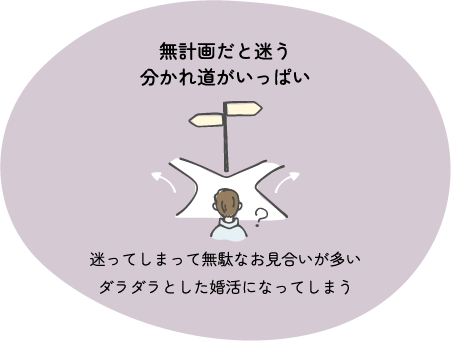 無計画だと迷う
分かれ道がいっぱい

?

迷ってしまって無駄なお見合いが多い
ダラダラとした婚活になってしまう